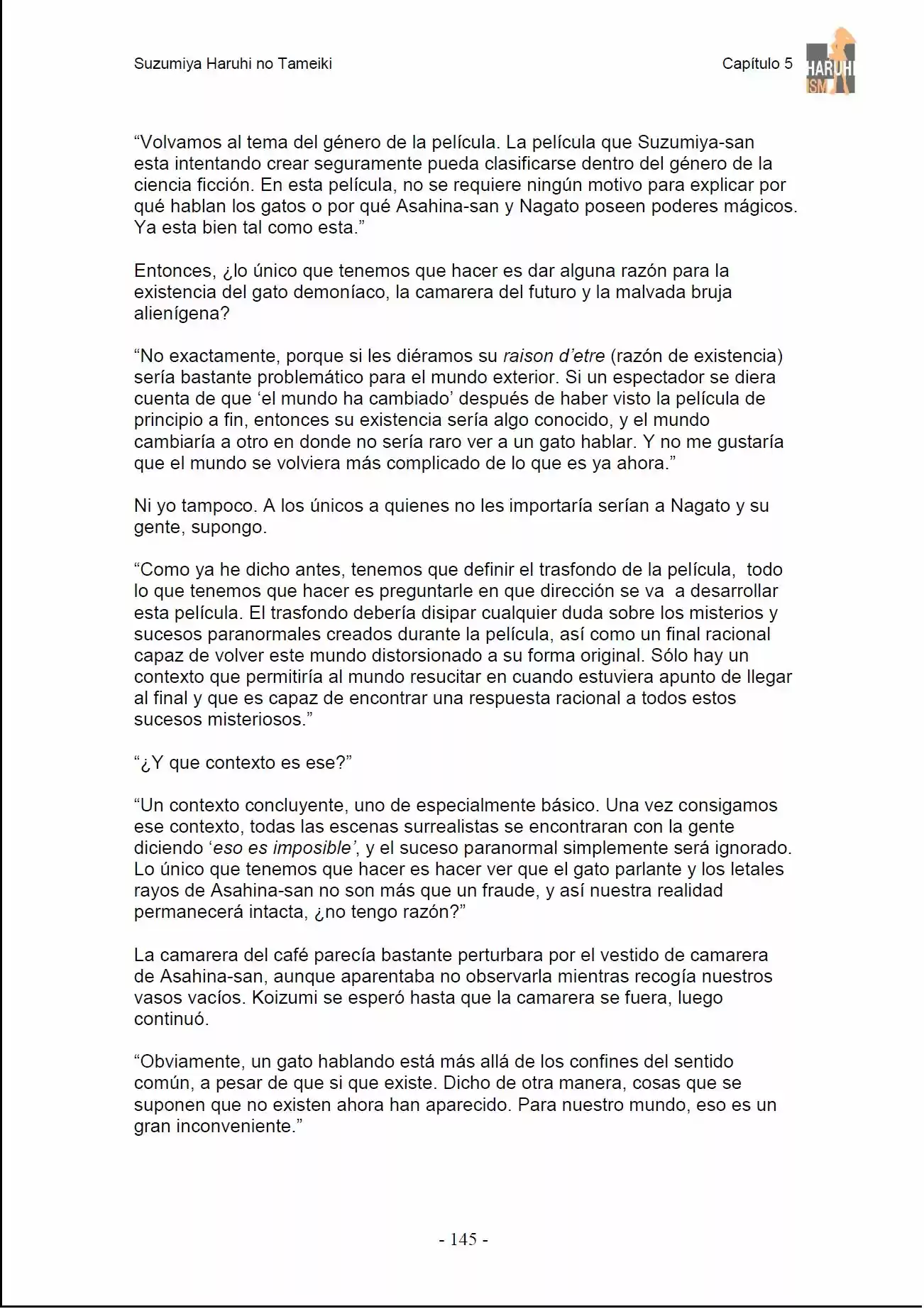 Suzumiya Haruhi no Tameiki

Capítulo 5

HARUHI ISM

"Volvamos al tema del género de la película. La película que Suzumiya-san esta intentando crear seguramente pueda clasificarse dentro del género de la ciencia ficción. En esta película, no se requiere ningún motivo para explicar por qué hablan los gatos o por qué Asahina-san y Nagato poseen poderes mágicos. Ya esta bien tal como esta."

Entonces, ¿lo único que tenemos que hacer es dar alguna razón para la existencia del gato demoníaco, la camarera del futuro y la malvada bruja alienígena?

"No exactamente, porque si les diéramos su raison d'etre (razón de existencia) sería bastante problemático para el mundo exterior. Si un espectador se diera cuenta de que 'el mundo ha cambiado' después de haber visto la película de principio a fin, entonces su existencia sería algo conocido, y el mundo cambiaría a otro en donde no sería raro ver a un gato hablar. Y no me gustaría que el mundo se volviera más complicado de lo que es ya ahora."

Ni yo tampoco. A los únicos a quienes no les importaría serían a Nagato y su gente, supongo.

"Como ya he dicho antes, tenemos que definir el trasfondo de la película, todo lo que tenemos que hacer es preguntarle en que dirección se va a desarrollar esta película. El trasfondo debería disipar cualquier duda sobre los misterios y sucesos paranormales creados durante la película, así como un final racional capaz de volver este mundo distorsionado a su forma original. Sólo hay un contexto que permitiría al mundo resucitar en cuando estuviera apunto de llegar al final y que es capaz de encontrar una respuesta racional a todos estos sucesos misteriosos."

"¿Y que contexto es ese?"

"Un contexto concluyente, uno de especialmente básico. Una vez consigamos ese contexto, todas las escenas surrealistas se encontraran con la gente diciendo 'eso es imposible', y el suceso paranormal simplemente será ignorado. Lo único que tenemos que hacer es hacer ver que el gato parlante y los letales rayos de Asahina-san no son más que un fraude, y así nuestra realidad permanecerá intacta, ¿no tengo razón?"

La camarera del café parecía bastante perturbara por el vestido de camarera de Asahina-san, aunque aparentaba no observarla mientras recogía nuestros vasos vacíos. Koizumi se esperó hasta que la camarera se fuera, luego continuó.

"Obviamente, un gato hablando está más allá de los confines del sentido común, a pesar de que si que existe. Dicho de otra manera, cosas que se suponen que no existen ahora han aparecido. Para nuestro mundo, eso es un gran inconveniente."

- 145 -